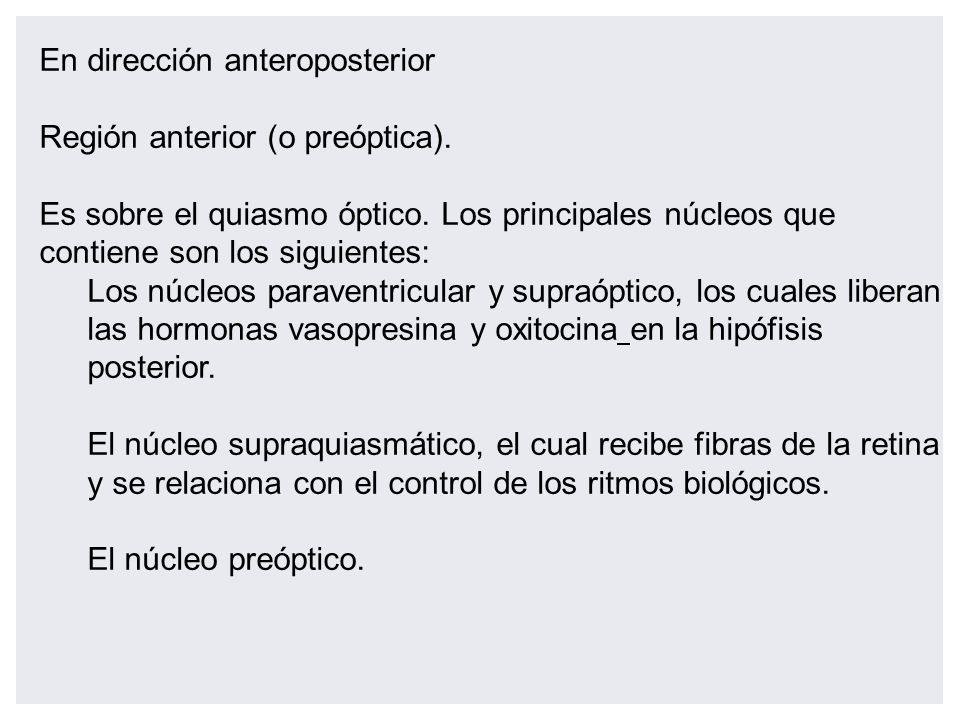 En dirección anteroposterior

Región anterior (o preóptica).

Es sobre el quiasmo óptico. Los principales núcleos que contiene son los siguientes:

Los núcleos paraventricular y supraóptico, los cuales liberan las hormonas vasopresina y oxitocina_en la hipófisis posterior.

El núcleo supraquiasmático, el cual recibe fibras de la retina y se relaciona con el control de los ritmos biológicos.

El núcleo preóptico.